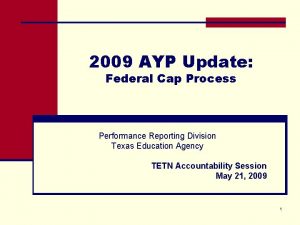 2009 AYP Update:
Federal Cap Process

Performance Reporting Division
Texas Education Agency

TETN Accountability Session
May 21, 2009

1